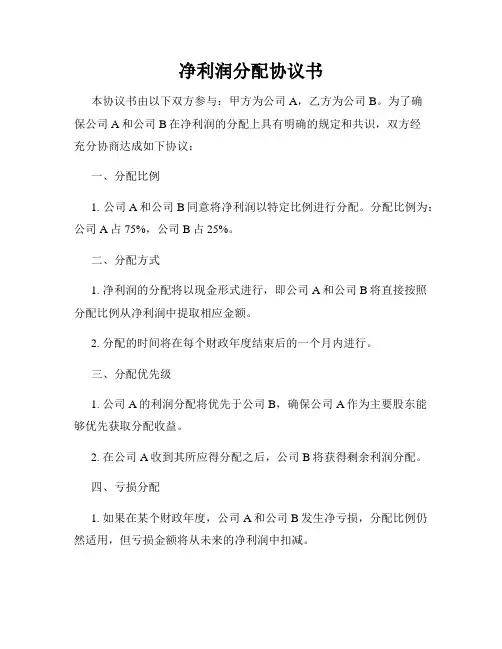 净利润分配协议书

本协议书由以下双方参与：甲方为公司 A，乙方为公司 B。为了确保公司 A 和公司 B 在净利润的分配上具有明确的规定和共识，双方经充分协商达成如下协议：

一、分配比例

1. 公司 A 和公司 B 同意将净利润以特定比例进行分配。分配比例为：公司 A 占 75%，公司 B 占 25%。

二、分配方式

1. 净利润的分配将以现金形式进行，即公司 A 和公司 B 将直接按照分配比例从净利润中提取相应金额。

2. 分配的时间将在每个财政年度结束后的一个月内进行。

三、分配优先级

1. 公司 A 的利润分配将优先于公司 B，确保公司 A 作为主要股东能够优先获取分配收益。

2. 在公司 A 收到其所应得分配之后，公司 B 将获得剩余利润分配。

四、亏损分配

1. 如果在某个财政年度，公司 A 和公司 B 发生净亏损，分配比例仍然适用，但亏损金额将从未来的净利润中扣减。